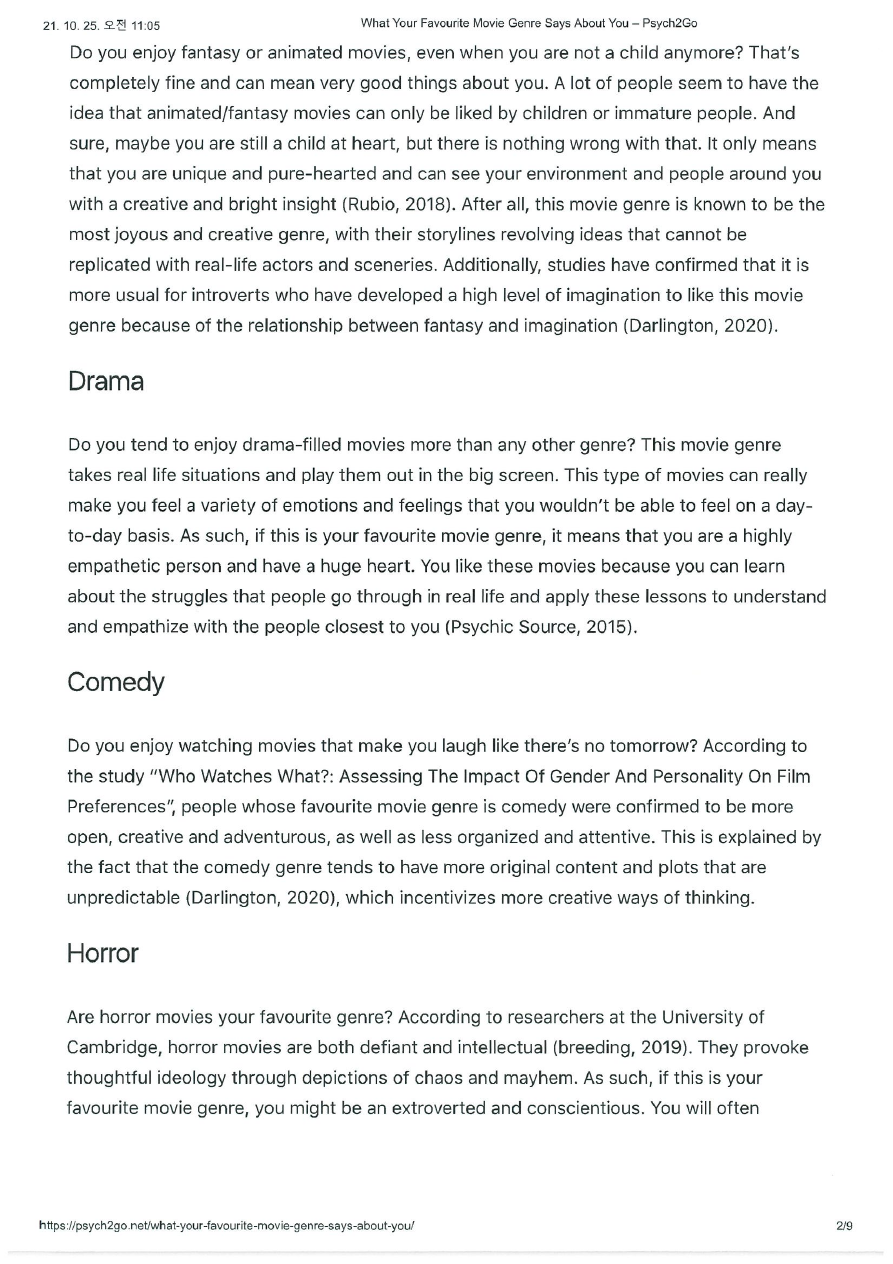 21. 10. 25. 오전 11:05 What Your Favourite Movie Genre Says About You – Psych2Go

Do you enjoy fantasy or animated movies, even when you are not a child anymore? That's completely fine and can mean very good things about you. A lot of people seem to have the idea that animated/fantasy movies can only be liked by children or immature people. And sure, maybe you are still a child at heart, but there is nothing wrong with that. It only means that you are unique and pure-hearted and can see your environment and people around you with a creative and bright insight (Rubio, 2018). After all, this movie genre is known to be the most joyous and creative genre, with their storylines revolving ideas that cannot be replicated with real-life actors and sceneries. Additionally, studies have confirmed that it is more usual for introverts who have developed a high level of imagination to like this movie genre because of the relationship between fantasy and imagination (Darlington, 2020).

Drama

Do you tend to enjoy drama-filled movies more than any other genre? This movie genre takes real life situations and play them out in the big screen. This type of movies can really make you feel a variety of emotions and feelings that you wouldn't be able to feel on a day-to-day basis. As such, if this is your favourite movie genre, it means that you are a highly empathetic person and have a huge heart. You like these movies because you can learn about the struggles that people go through in real life and apply these lessons to understand and empathize with the people closest to you (Psychic Source, 2015).

Comedy

Do you enjoy watching movies that make you laugh like there's no tomorrow? According to the study "Who Watches What?: Assessing The Impact Of Gender And Personality On Film Preferences", people whose favourite movie genre is comedy were confirmed to be more open, creative and adventurous, as well as less organized and attentive. This is explained by the fact that the comedy genre tends to have more original content and plots that are unpredictable (Darlington, 2020), which incentivizes more creative ways of thinking.

Horror

Are horror movies your favourite genre? According to researchers at the University of Cambridge, horror movies are both defiant and intellectual (breeding, 2019). They provoke thoughtful ideology through depictions of chaos and mayhem. As such, if this is your favourite movie genre, you might be an extroverted and conscientious. You will often

https://psych2go.net/what-your-favourite-movie-genre-says-about-you/ 2/9